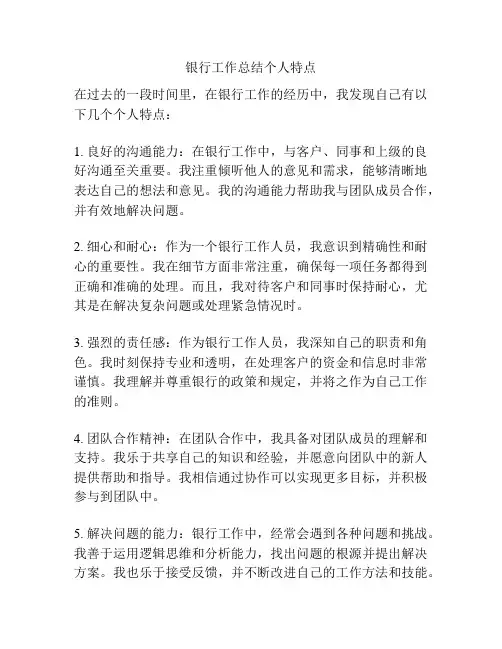 银行工作总结个人特点

在过去的一段时间里，在银行工作的经历中，我发现自己有以下几个个人特点：

1. 良好的沟通能力：在银行工作中，与客户、同事和上级的良好沟通至关重要。我注重倾听他人的意见和需求，能够清晰地表达自己的想法和意见。我的沟通能力帮助我与团队成员合作，并有效地解决问题。

2. 细心和耐心：作为一个银行工作人员，我意识到精确性和耐心的重要性。我在细节方面非常注重，确保每一项任务都得到正确和准确的处理。而且，我对待客户和同事时保持耐心，尤其是在解决复杂问题或处理紧急情况时。

3. 强烈的责任感：作为银行工作人员，我深知自己的职责和角色。我时刻保持专业和透明，在处理客户的资金和信息时非常谨慎。我理解并尊重银行的政策和规定，并将之作为自己工作的准则。

4. 团队合作精神：在团队合作中，我具备对团队成员的理解和支持。我乐于共享自己的知识和经验，并愿意向团队中的新人提供帮助和指导。我相信通过协作可以实现更多目标，并积极参与到团队中。

5. 解决问题的能力：银行工作中，经常会遇到各种问题和挑战。我善于运用逻辑思维和分析能力，找出问题的根源并提出解决方案。我也乐于接受反馈，并不断改进自己的工作方法和技能。